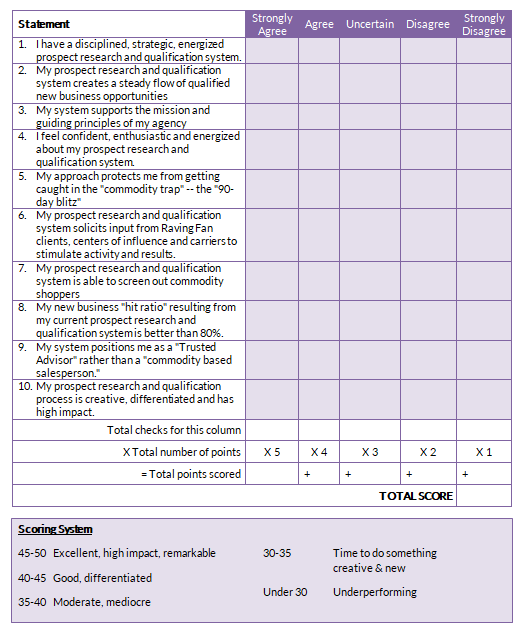 | Statement | Strongly Agree | Agree | Uncertain | Disagree | Strongly Disagree |
|---|---|---|---|---|---|
| 1. I have a disciplined, strategic, energized prospect research and qualification system. | | | | | |
| 2. My prospect research and qualification system creates a steady flow of qualified new business opportunities | | | | | |
| 3. My system supports the mission and guiding principles of my agency | | | | | |
| 4. I feel confident, enthusiastic and energized about my prospect research and qualification system. | | | | | |
| 5. My approach protects me from getting caught in the "commodity trap" -- the "90-day blitz" | | | | | |
| 6. My prospect research and qualification system solicits input from Raving Fan clients, centers of influence and carriers to stimulate activity and results. | | | | | |
| 7. My prospect research and qualification system is able to screen out commodity shoppers | | | | | |
| 8. My new business "hit ratio" resulting from my current prospect research and qualification system is better than 80%. | | | | | |
| 9. My system positions me as a "Trusted Advisor" rather than a "commodity based salesperson." | | | | | |
| 10. My prospect research and qualification process is creative, differentiated and has high impact. | | | | | |
| Total checks for this column | | | | | |
| X Total number of points | X 5 | X 4 | X 3 | X 2 | X 1 |
| = Total points scored | | + | + | + | + |
| TOTAL SCORE | | | | | |

Scoring System

45-50 Excellent, high impact, remarkable

40-45 Good, differentiated

35-40 Moderate, mediocre

30-35 Time to do something creative & new

Under 30 Underperforming